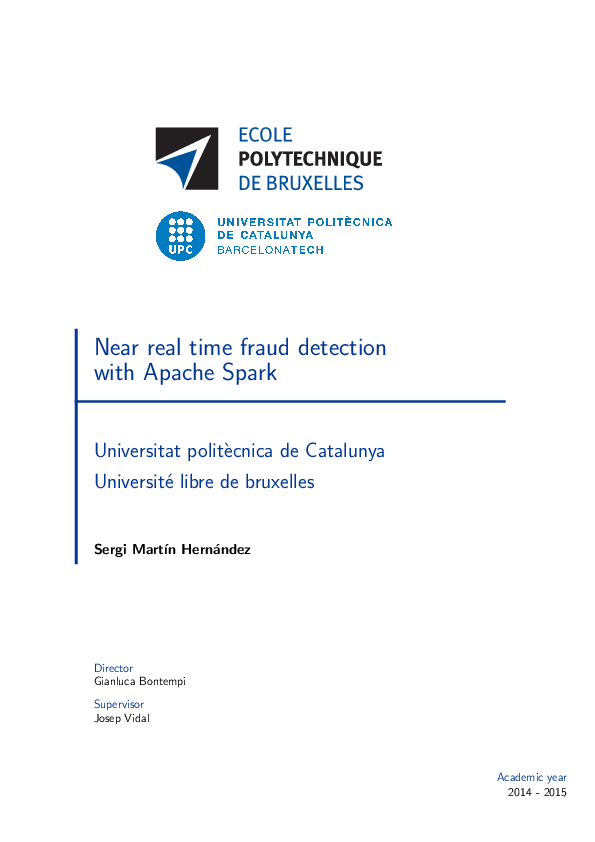 ECOLE
POLYTECHNIQUE
DE BRUXELLES

UPC
UNIVERSITAT POLITÈCNICA
DE CATALUNYA
BARCELONATECH

Near real time fraud detection with Apache Spark

Universitat politècnica de Catalunya
Université libre de bruxelles

Sergi Martín Hernández

Director
Gianluca Bontempi

Supervisor
Josep Vidal

Academic year
2014 - 2015